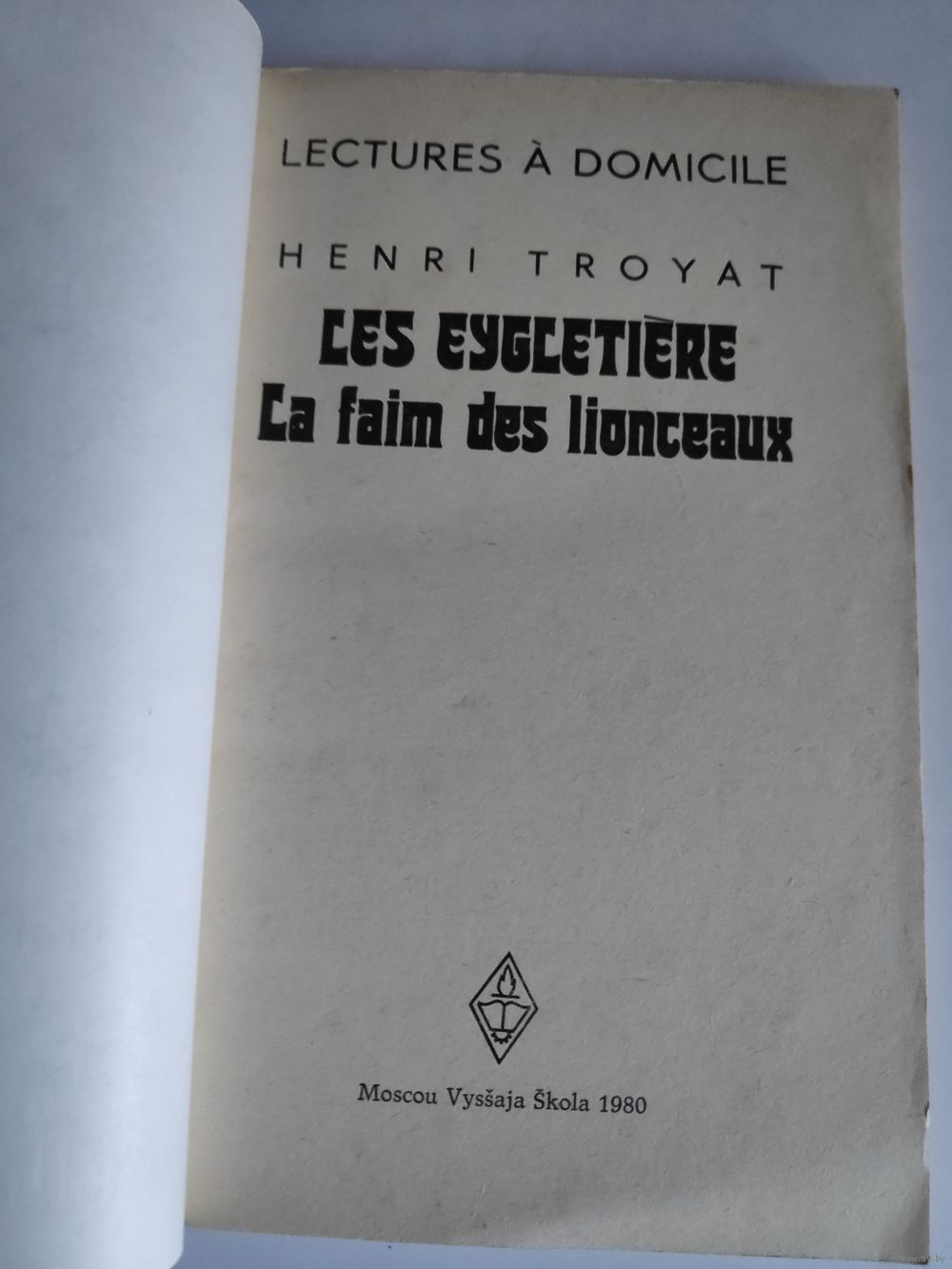 LECTURES À DOMICILE

HENRI TROYAT

LES EYGLETIÈRE
La faim des lionceaux

Moscou Vysšaja Škola 1980